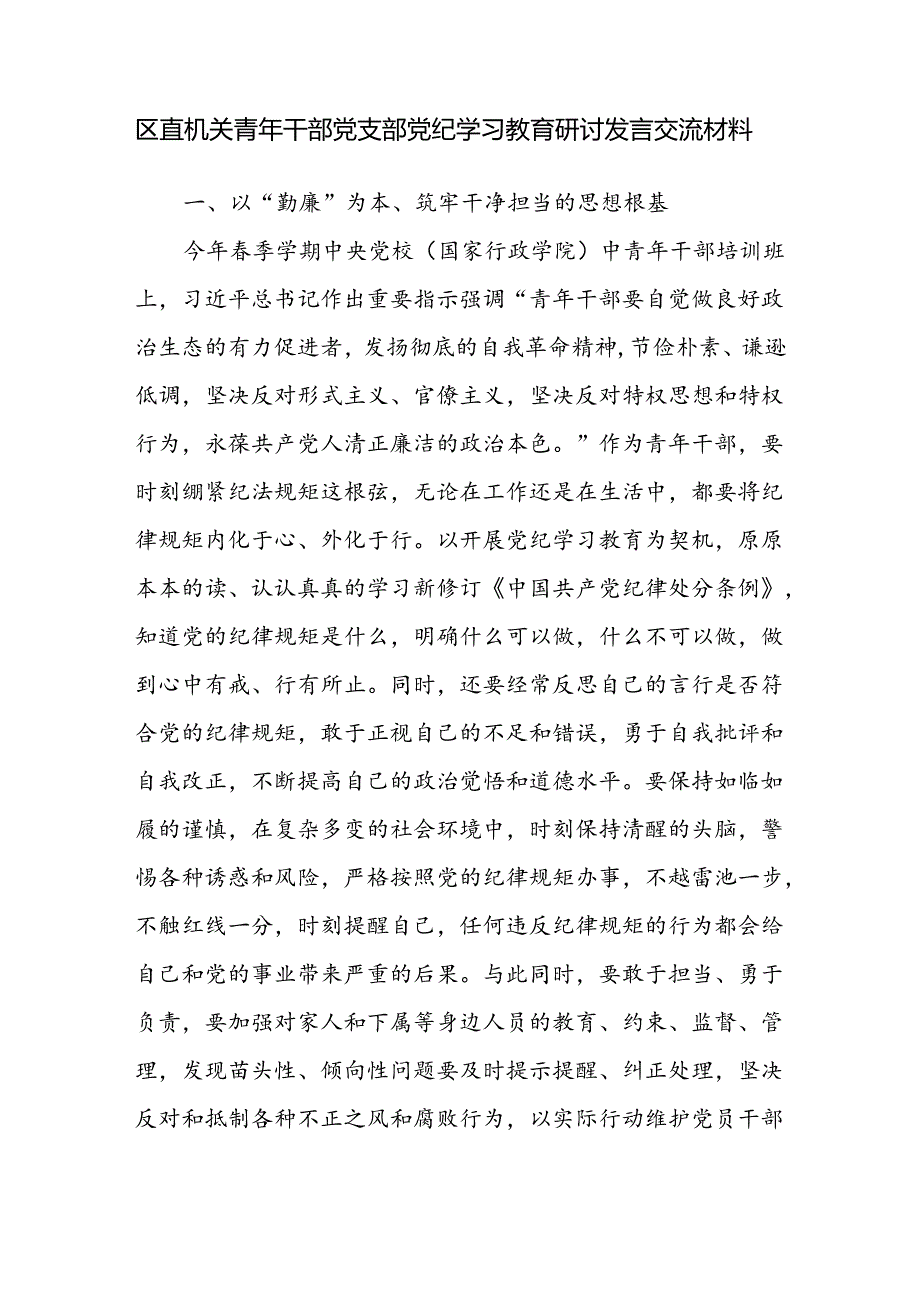 区直机关青年干部党支部党纪学习教育研讨发言交流材料

一、以“勤廉”为本、筑牢干净担当的思想根基

今年春季学期中央党校（国家行政学院）中青年干部培训班上，习近平总书记作出重要指示强调“青年干部要自觉做良好政治生态的有力促进者，发扬彻底的自我革命精神，节俭朴素、谦逊低调，坚决反对形式主义、官僚主义，坚决反对特权思想和特权行为，永葆共产党人清正廉洁的政治本色。”作为青年干部，要时刻绷紧纪法规矩这根弦，无论在工作还是在生活中，都要将纪律规矩内化于心、外化于行。以开展党纪学习教育为契机，原原本本的读、认认真真的学习新修订《中国共产党纪律处分条例》，知道党的纪律规矩是什么，明确什么可以做，什么不可以做，做到心中有戒、行有所止。同时，还要经常反思自己的言行是否符合党的纪律规矩，敢于正视自己的不足和错误，勇于自我批评和自我改正，不断提高自己的政治觉悟和道德水平。要保持如临如履的谨慎，在复杂多变的社会环境中，时刻保持清醒的头脑，警惕各种诱惑和风险，严格按照党的纪律规矩办事，不越雷池一步，不触红线一分，时刻提醒自己，任何违反纪律规矩的行为都会给自己和党的事业带来严重的后果。与此同时，要敢于担当、勇于负责，要加强对家人和下属等身边人员的教育、约束、监督、管理，发现苗头性、倾向性问题要及时提示提醒、纠正处理，坚决反对和抵制各种不正之风和腐败行为，以实际行动维护党员干部